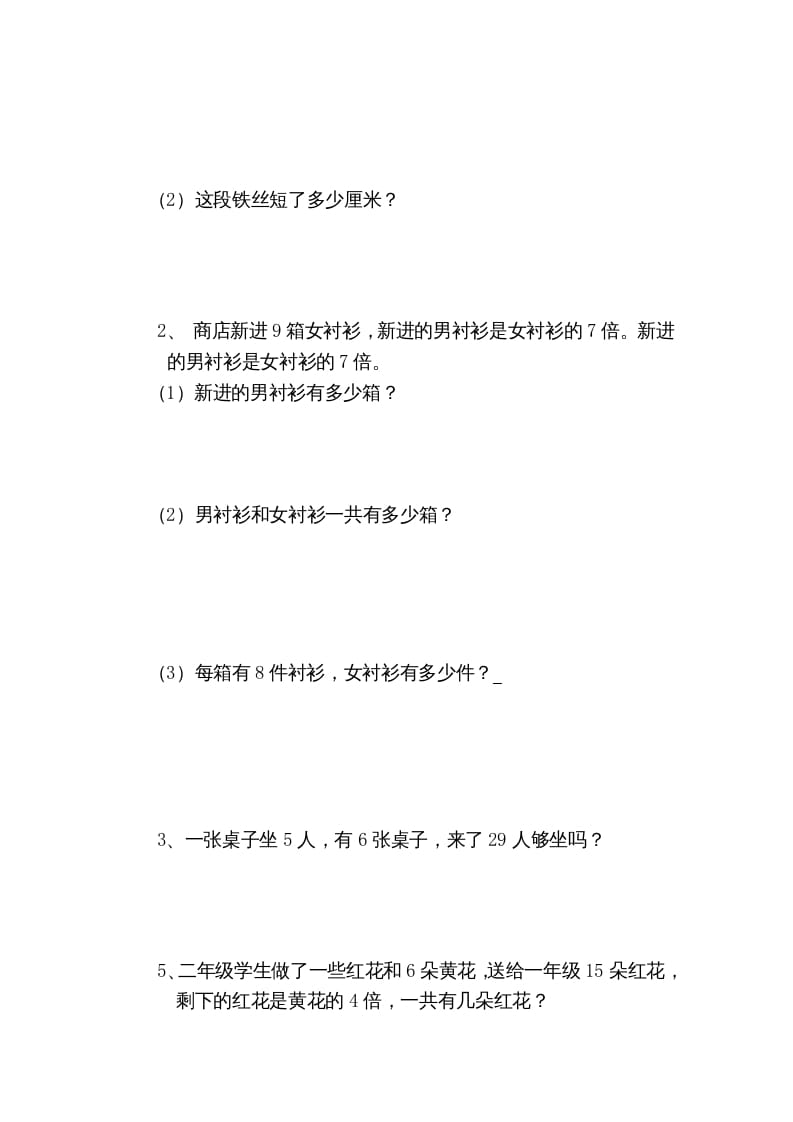 (2）这段铁丝短了多少厘米？

2、 商店新进 9 箱女衬衫，新进的男衬衫是女衬衫的 7 倍。新进的男衬衫是女衬衫的 7 倍。

(1）新进的男衬衫有多少箱？

(2）男衬衫和女衬衫一共有多少箱？

(3）每箱有 8 件衬衫，女衬衫有多少件？_

3、一张桌子坐 5 人，有 6 张桌子，来了 29 人够坐吗？

5、二年级学生做了一些红花和 6 朵黄花，送给一年级 15 朵红花，剩下的红花是黄花的 4 倍，一共有几朵红花？